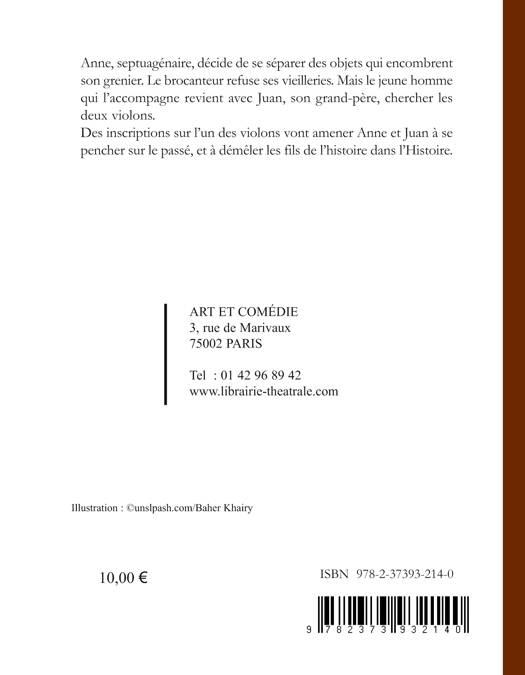 Anne, septuagénaire, décide de se séparer des objets qui encombrent son grenier. Le brocanteur refuse ses vieilleries. Mais le jeune homme qui l'accompagne revient avec Juan, son grand-père, chercher les deux violons.
Des inscriptions sur l'un des violons vont amener Anne et Juan à se pencher sur le passé, et à démêler les fils de l'histoire dans l'Histoire.

ART ET COMÉDIE
3, rue de Marivaux
75002 PARIS

Tel : 01 42 96 89 42
www.librairie-theatrale.com

Illustration : ©unslpash.com/Baher Khairy

10,00 €

ISBN 978-2-37393-214-0

9 782373 932140